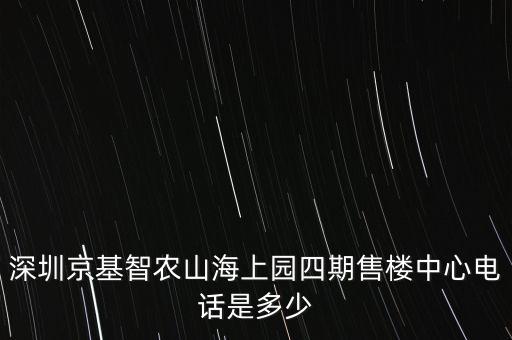 深圳京基智农山海上园四期售楼中心电话是多少